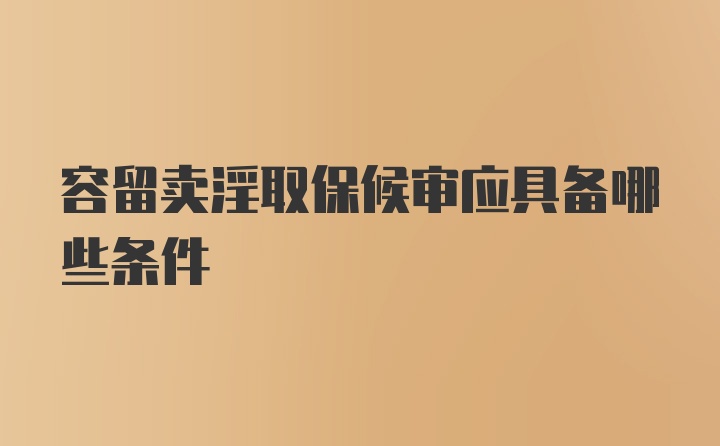 容留卖淫取保候审应具备哪些条件